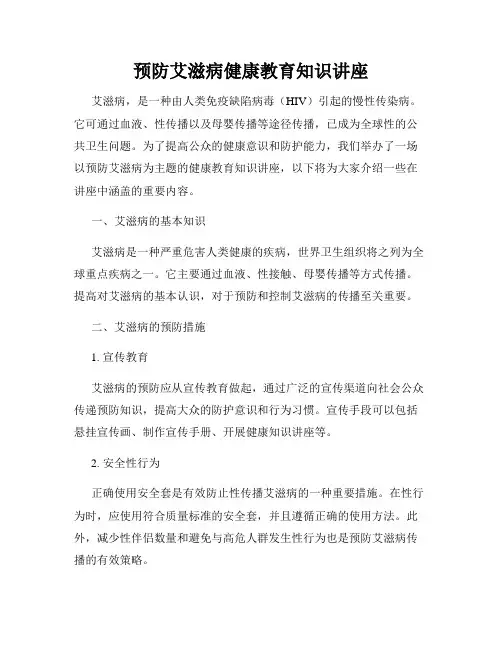 预防艾滋病健康教育知识讲座

艾滋病，是一种由人类免疫缺陷病毒（HIV）引起的慢性传染病。它可通过血液、性传播以及母婴传播等途径传播，已成为全球性的公共卫生问题。为了提高公众的健康意识和防护能力，我们举办了一场以预防艾滋病为主题的健康教育知识讲座，以下将为大家介绍一些在讲座中涵盖的重要内容。

一、艾滋病的基本知识

艾滋病是一种严重危害人类健康的疾病，世界卫生组织将之列为全球重点疾病之一。它主要通过血液、性接触、母婴传播等方式传播。提高对艾滋病的基本认识，对于预防和控制艾滋病的传播至关重要。

二、艾滋病的预防措施

1. 宣传教育

艾滋病的预防应从宣传教育做起，通过广泛的宣传渠道向社会公众传递预防知识，提高大众的防护意识和行为习惯。宣传手段可以包括悬挂宣传画、制作宣传手册、开展健康知识讲座等。

2. 安全性行为

正确使用安全套是有效防止性传播艾滋病的一种重要措施。在性行为时，应使用符合质量标准的安全套，并且遵循正确的使用方法。此外，减少性伴侣数量和避免与高危人群发生性行为也是预防艾滋病传播的有效策略。